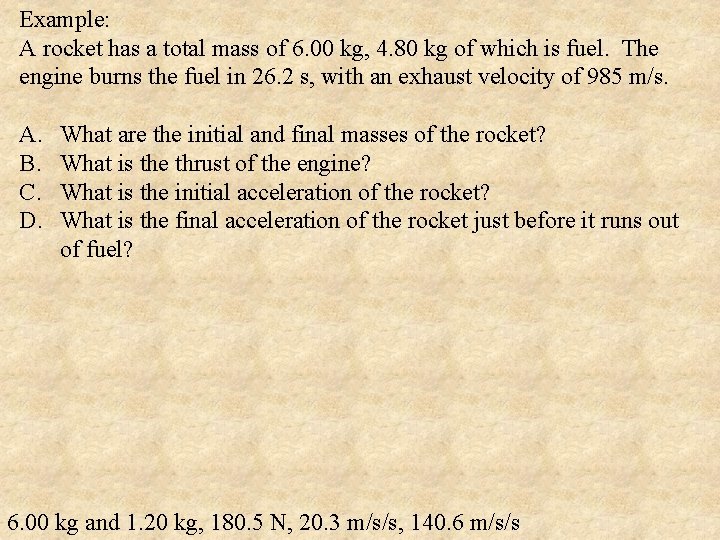 Example:

A rocket has a total mass of 6.00 kg, 4.80 kg of which is fuel. The engine burns the fuel in 26.2 s, with an exhaust velocity of 985 m/s.

A. What are the initial and final masses of the rocket?
B. What is the thrust of the engine?
C. What is the initial acceleration of the rocket?
D. What is the final acceleration of the rocket just before it runs out of fuel?

6.00 kg and 1.20 kg, 180.5 N, 20.3 m/s/s, 140.6 m/s/s